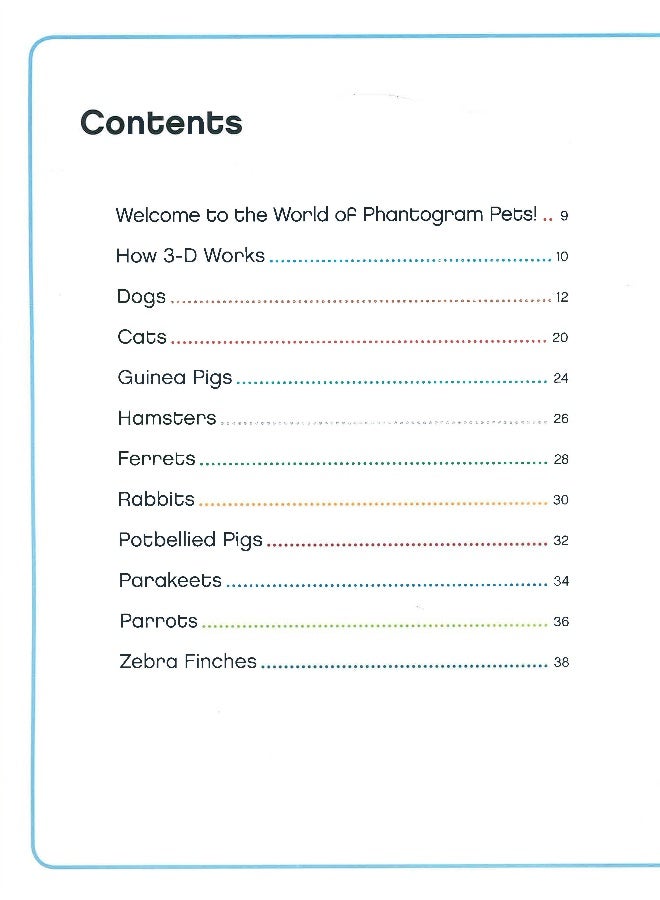 Contents

Welcome to the World of Phantogram Pets! 9
How 3-D Works 10
Dogs 12
Cats 20
Guinea Pigs 24
Hamsters 26
Ferrets 28
Rabbits 30
Potbellied Pigs 32
Parakeets 34
Parrots 36
Zebra Finches 38